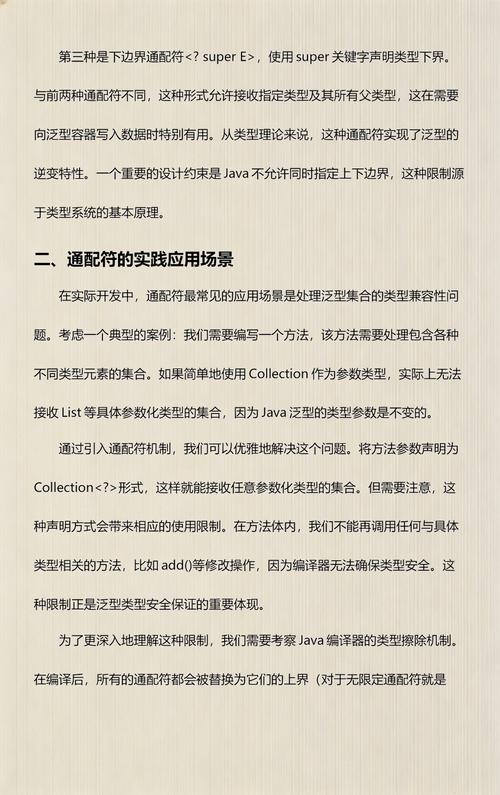 第三种是下边界通配符<? super E>，使用 super 关键字声明类型下界。与前两种通配符不同，这种形式允许接收指定类型及其所有父类型，这在需要向泛型容器写入数据时特别有用。从类型理论来说，这种通配符实现了泛型的逆变特性。一个重要的设计约束是 Java 不允许同时指定上下边界，这种限制源于类型系统的基本原理。

二、通配符的实践应用场景

在实际开发中，通配符最常见的应用场景是处理泛型集合的类型兼容性问题。考虑一个典型的案例：我们需要编写一个方法，该方法需要处理包含各种不同类型元素的集合。如果简单地使用 Collection 作为参数类型，实际上无法接收 List 等具体参数化类型的集合，因为 Java 泛型的类型参数是不变的。

通过引入通配符机制，我们可以优雅地解决这个问题。将方法参数声明为 Collection<?>形式，这样就能接收任意参数化类型的集合。但需要注意，这种声明方式会带来相应的使用限制。在方法体内，我们不能再调用任何与具体类型相关的方法，比如 add()等修改操作，因为编译器无法确保类型安全。这种限制正是泛型类型安全保证的重要体现。

为了更深入地理解这种限制，我们需要考察 Java 编译器的类型擦除机制。在编译后，所有的通配符都会被替换为它们的上界（对于无限定通配符就是